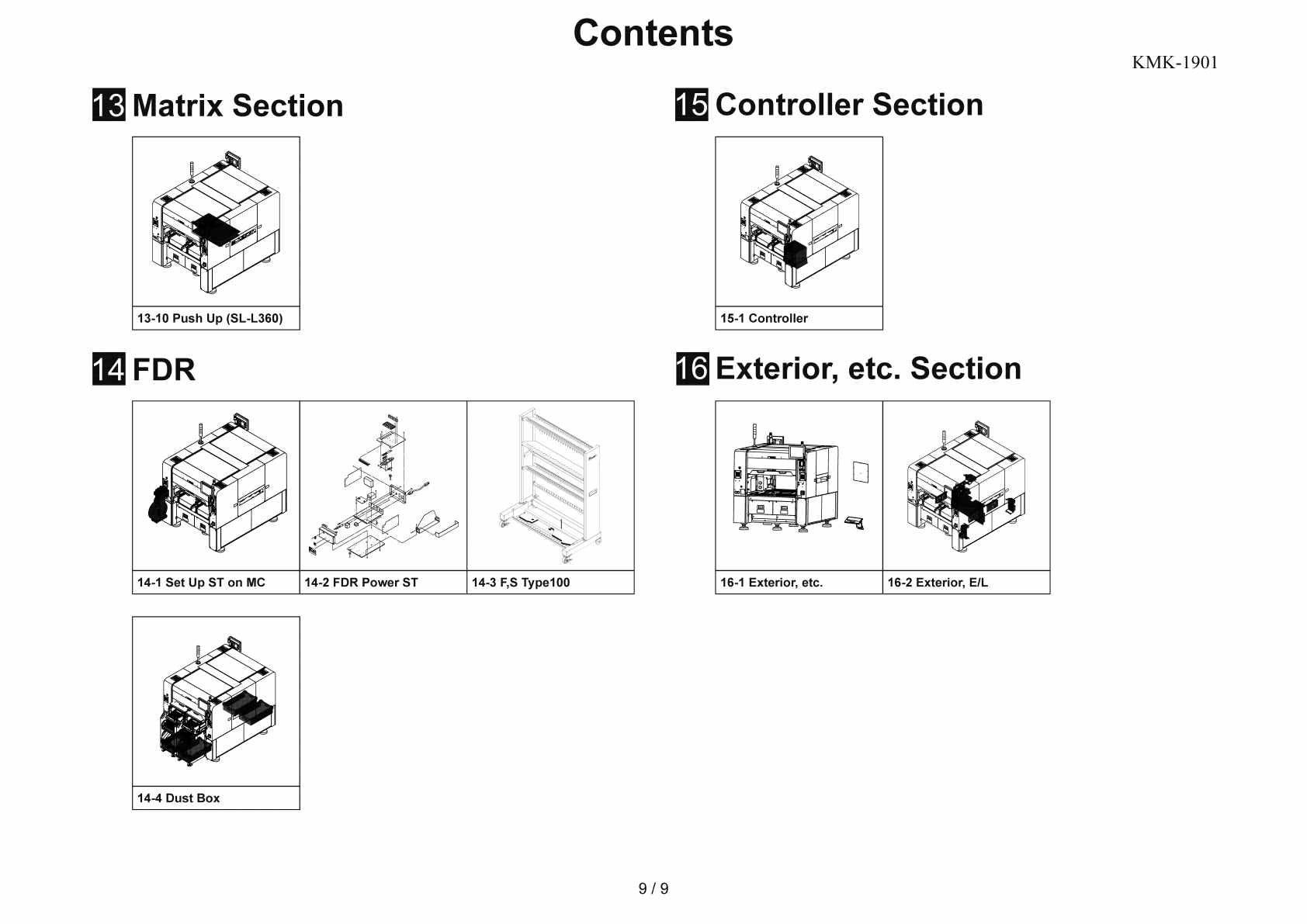 Contents

KMK-1901

13 Matrix Section

13-10 Push Up (SL-L360)

14 FDR

14-1 Set Up ST on MC

14-2 FDR Power ST

14-3 F,S Type100

14-4 Dust Box

15 Controller Section

15-1 Controller

16 Exterior, etc. Section

16-1 Exterior, etc.

16-2 Exterior, E/L

9 / 9